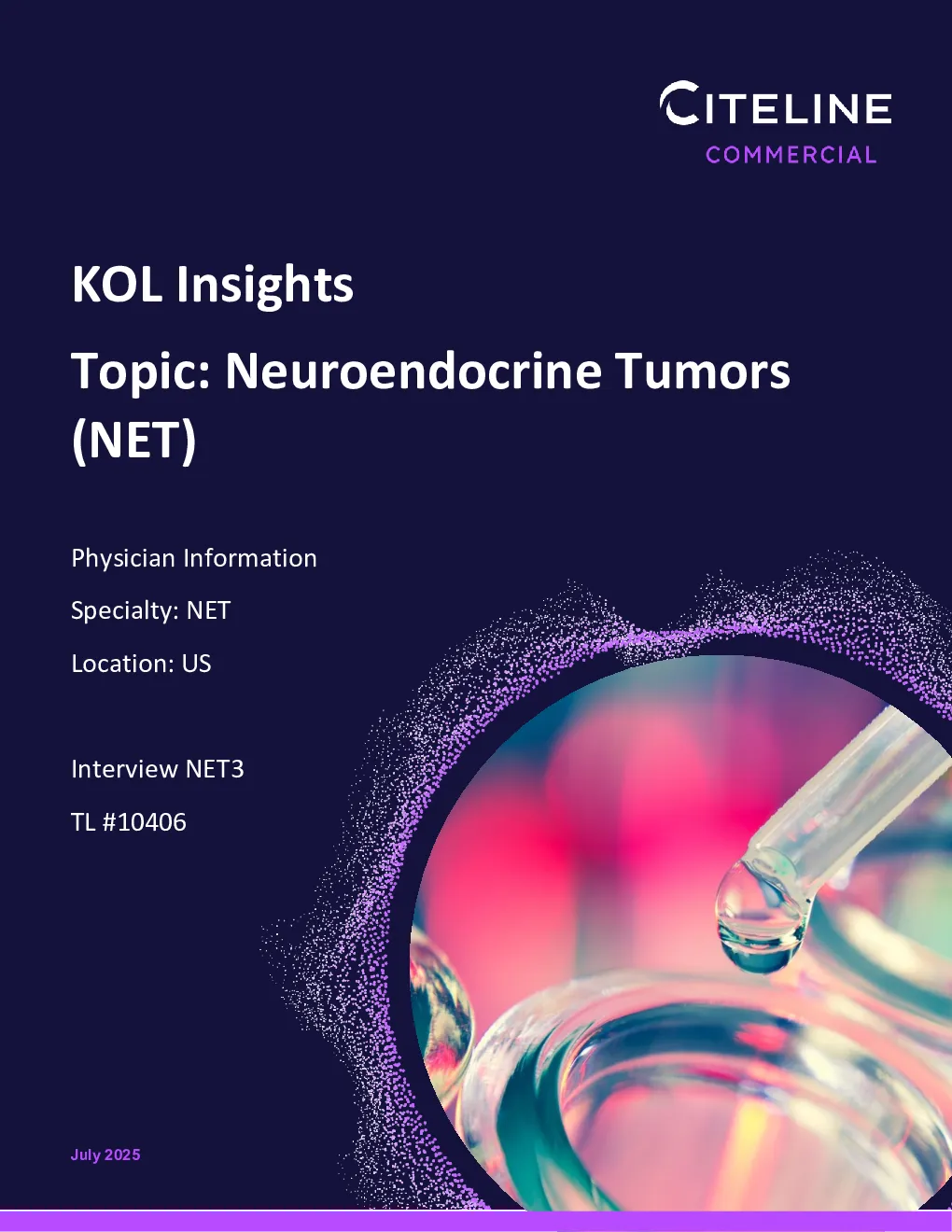 CITELINE
COMMERCIAL

KOL Insights

Topic: Neuroendocrine Tumors (NET)

Physician Information

Specialty: NET

Location: US

Interview NET3

TL #10406

July 2025